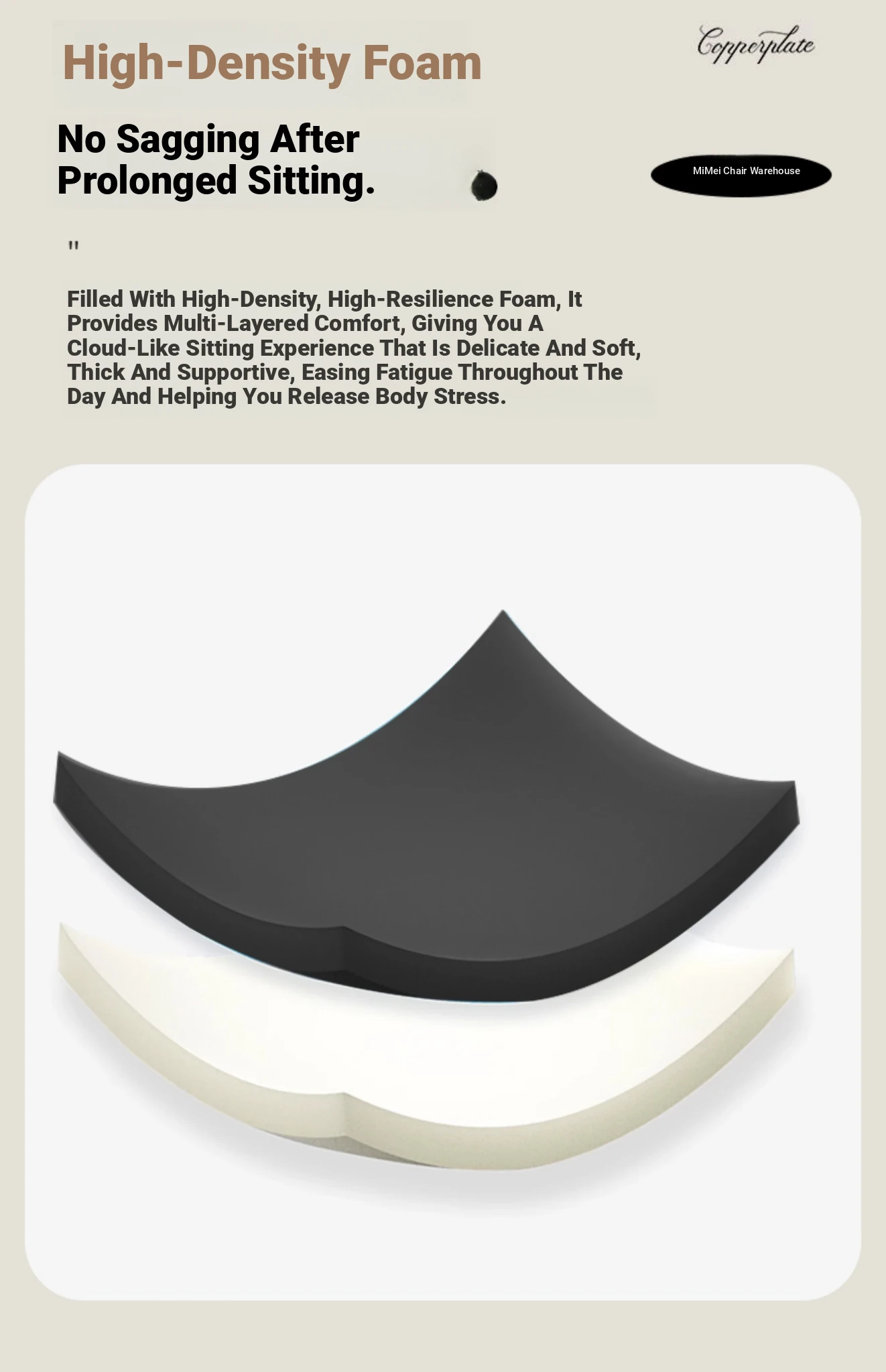 High-Density Foam

Copperplate

No Sagging After Prolonged Sitting.

MiMei Chair Warehouse

"

Filled With High-Density, High-Resilience Foam, It Provides Multi-Layered Comfort, Giving You A Cloud-Like Sitting Experience That Is Delicate And Soft, Thick And Supportive, Easing Fatigue Throughout The Day And Helping You Release Body Stress.